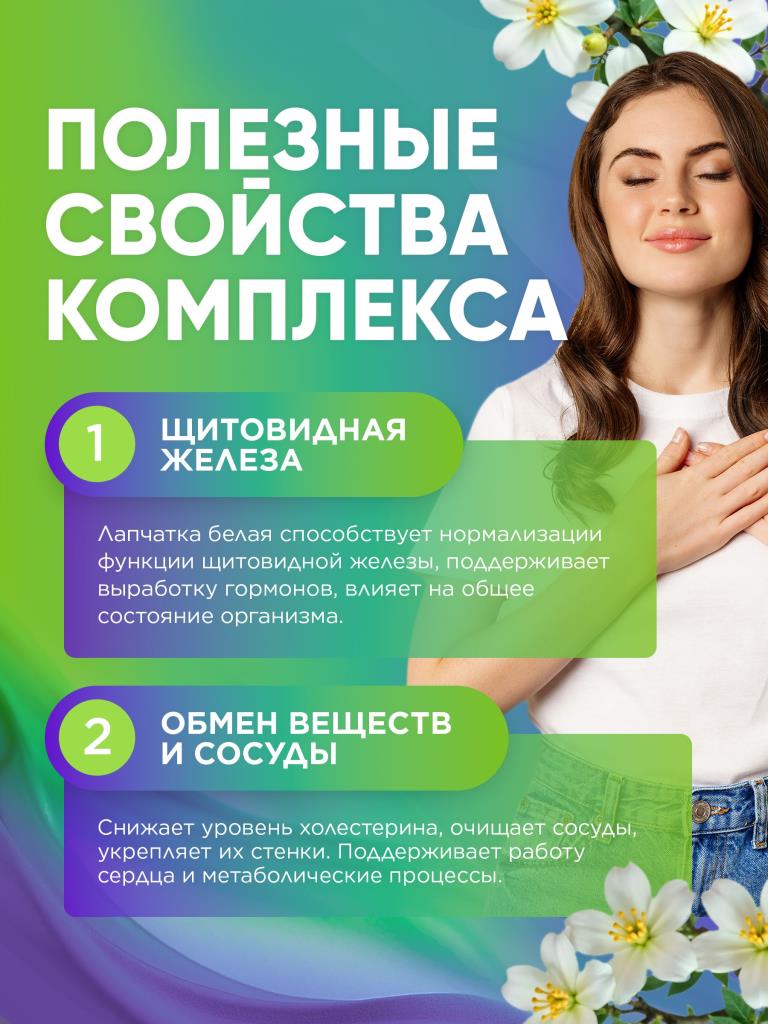 ПОЛЕЗНЫЕ СВОЙСТВА КОМПЛЕКСА

1

ЩИТОВИДНАЯ ЖЕЛЕЗА

Лапчатка белая способствует нормализации функции щитовидной железы, поддерживает выработку гормонов, влияет на общее состояние организма.

2

ОБМЕН ВЕЩЕСТВ И СОСУДЫ

Снижает уровень холестерина, очищает сосуды, укрепляет их стенки. Поддерживает работу сердца и метаболические процессы.